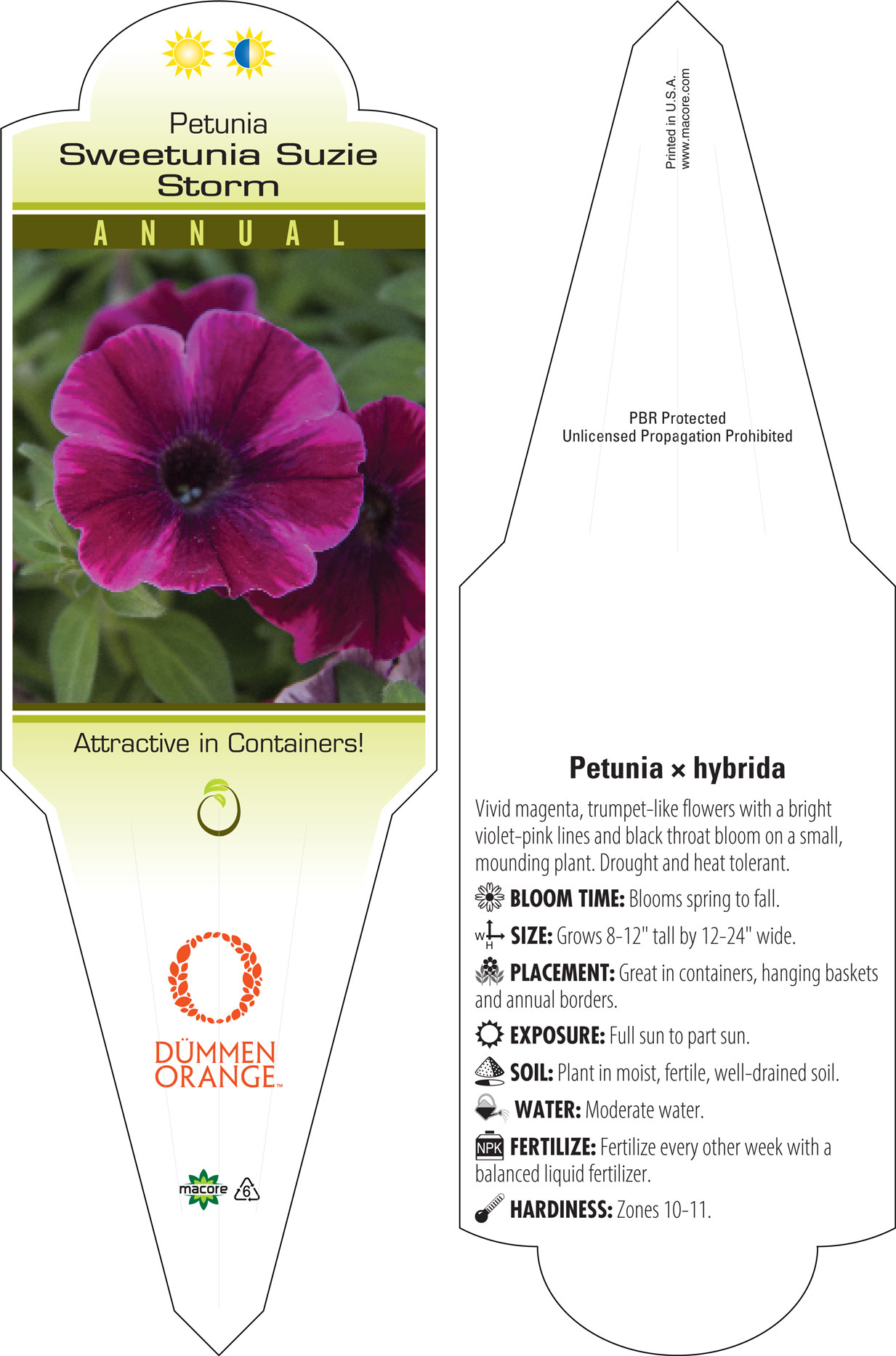 Petunia
Sweetunia Suzie Storm

ANNUAL

Attractive in Containers!

DÜMMEN ORANGE™

macore

6

Printed in U.S.A.
www.macore.com

PBR Protected
Unlicensed Propagation Prohibited

Petunia × hybrida

Vivid magenta, trumpet-like flowers with a bright violet-pink lines and black throat bloom on a small, mounding plant. Drought and heat tolerant.

BLOOM TIME: Blooms spring to fall.

W H SIZE: Grows 8-12" tall by 12-24" wide.

PLACEMENT: Great in containers, hanging baskets and annual borders.

EXPOSURE: Full sun to part sun.

SOIL: Plant in moist, fertile, well-drained soil.

WATER: Moderate water.

NPK FERTILIZE: Fertilize every other week with a balanced liquid fertilizer.

HARDINESS: Zones 10-11.